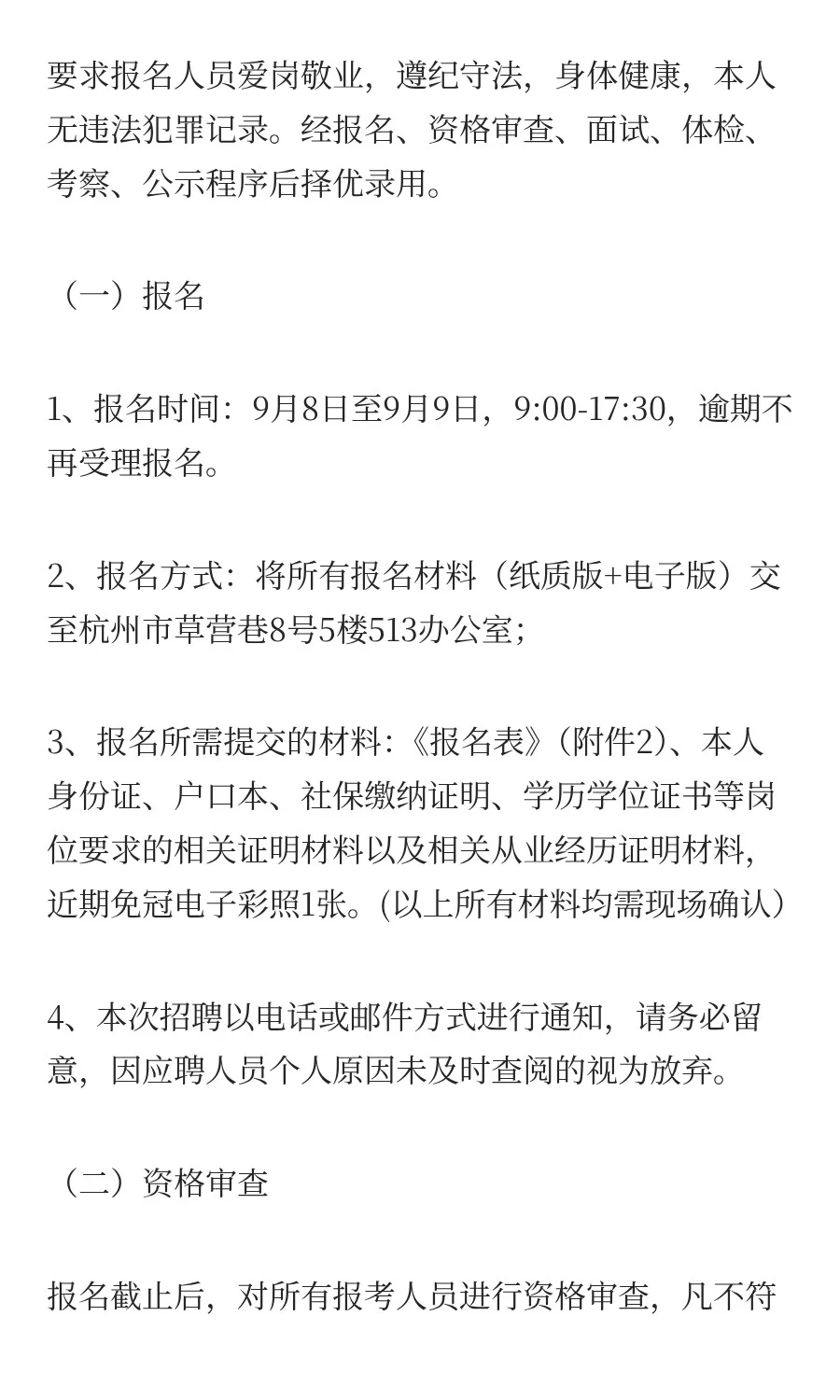 要求报名人员爱岗敬业，遵纪守法，身体健康，本人无违法犯罪记录。经报名、资格审查、面试、体检、考察、公示程序后择优录用。

（一）报名

1、报名时间：9月8日至9月9日，9:00-17:30，逾期不再受理报名。

2、报名方式：将所有报名材料（纸质版+电子版）交至杭州市草营巷8号5楼513办公室；

3、报名所需提交的材料：《报名表》（附件2）、本人身份证、户口本、社保缴纳证明、学历学位证书等岗位要求的相关证明材料以及相关从业经历证明材料，近期免冠电子彩照1张。(以上所有材料均需现场确认）

4、本次招聘以电话或邮件方式进行通知，请务必留意，因应聘人员个人原因未及时查阅的视为放弃。

（二）资格审查

报名截止后，对所有报考人员进行资格审查，凡不符